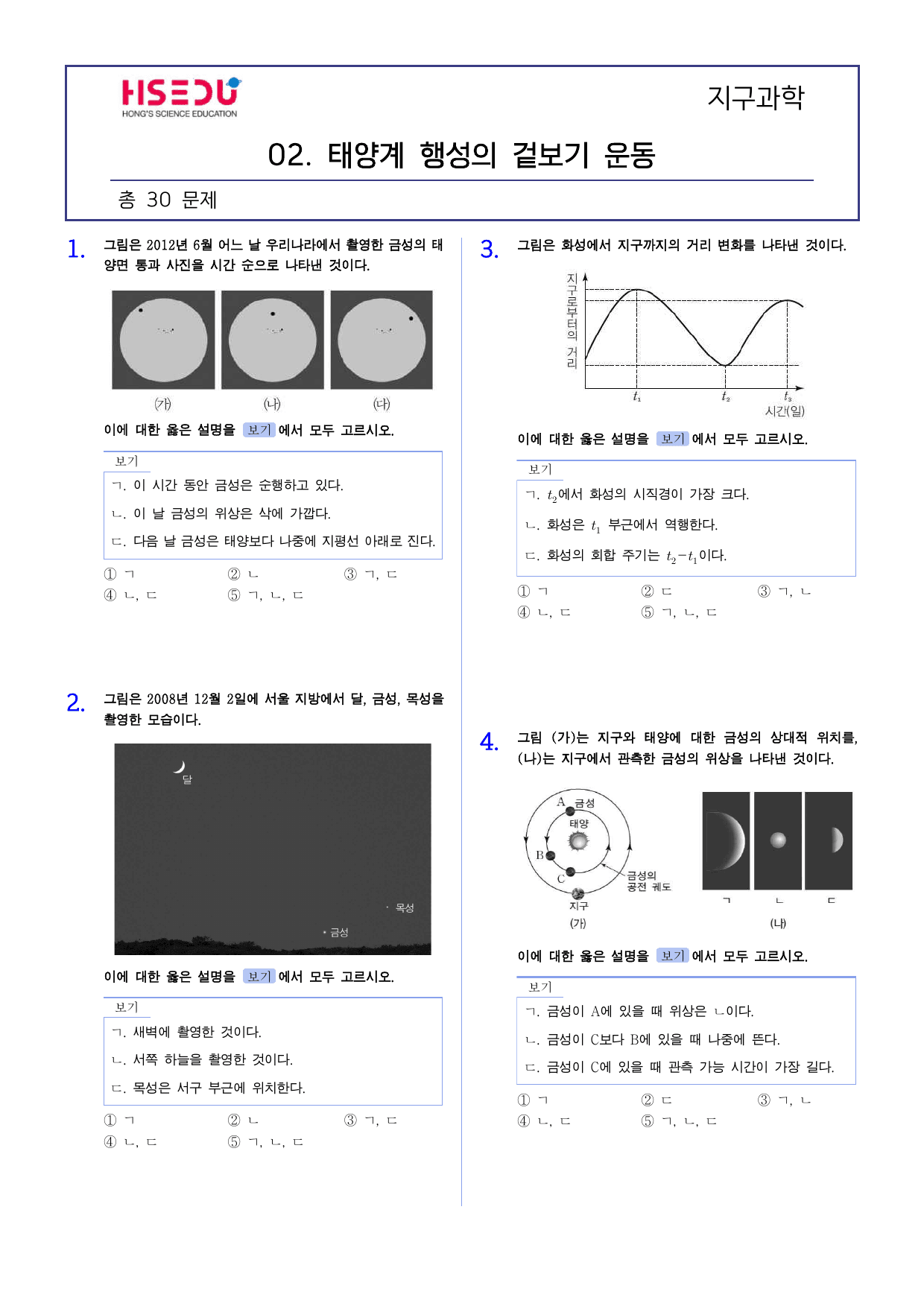 HSEDU
HONG'S SCIENCE EDUCATION

지구과학

02. 태양계 행성의 겉보기 운동

총 30 문제

1. 그림은 2012년 6월 어느 날 우리나라에서 촬영한 금성의 태양면 통과 사진을 시간 순으로 나타낸 것이다.

(가) (나) (다)

이에 대한 옳은 설명을 보기 에서 모두 고르시오.

보기
ㄱ. 이 시간 동안 금성은 순행하고 있다.
ㄴ. 이 날 금성의 위상은 삭에 가깝다.
ㄷ. 다음 날 금성은 태양보다 나중에 지평선 아래로 진다.

① ㄱ ② ㄴ ③ ㄱ, ㄷ
④ ㄴ, ㄷ ⑤ ㄱ, ㄴ, ㄷ

2. 그림은 2008년 12월 2일에 서울 지방에서 달, 금성, 목성을 촬영한 모습이다.

달
목성
금성

이에 대한 옳은 설명을 보기 에서 모두 고르시오.

보기
ㄱ. 새벽에 촬영한 것이다.
ㄴ. 서쪽 하늘을 촬영한 것이다.
ㄷ. 목성은 서구 부근에 위치한다.

① ㄱ ② ㄴ ③ ㄱ, ㄷ
④ ㄴ, ㄷ ⑤ ㄱ, ㄴ, ㄷ

3. 그림은 화성에서 지구까지의 거리 변화를 나타낸 것이다.

지구로부터의 거리
$t_1$ $t_2$ $t_3$
시간(일)

이에 대한 옳은 설명을 보기 에서 모두 고르시오.

보기
ㄱ. $t_2$에서 화성의 시직경이 가장 크다.
ㄴ. 화성은 $t_1$ 부근에서 역행한다.
ㄷ. 화성의 회합 주기는 $t_2-t_1$이다.

① ㄱ ② ㄷ ③ ㄱ, ㄴ
④ ㄴ, ㄷ ⑤ ㄱ, ㄴ, ㄷ

4. 그림 (가)는 지구와 태양에 대한 금성의 상대적 위치를, (나)는 지구에서 관측한 금성의 위상을 나타낸 것이다.

A 금성
태양
B
C
금성의 공전 궤도
지구
(가)
ㄱ ㄴ ㄷ
(나)

이에 대한 옳은 설명을 보기 에서 모두 고르시오.

보기
ㄱ. 금성이 A에 있을 때 위상은 ㄴ이다.
ㄴ. 금성이 C보다 B에 있을 때 나중에 뜬다.
ㄷ. 금성이 C에 있을 때 관측 가능 시간이 가장 길다.

① ㄱ ② ㄷ ③ ㄱ, ㄴ
④ ㄴ, ㄷ ⑤ ㄱ, ㄴ, ㄷ